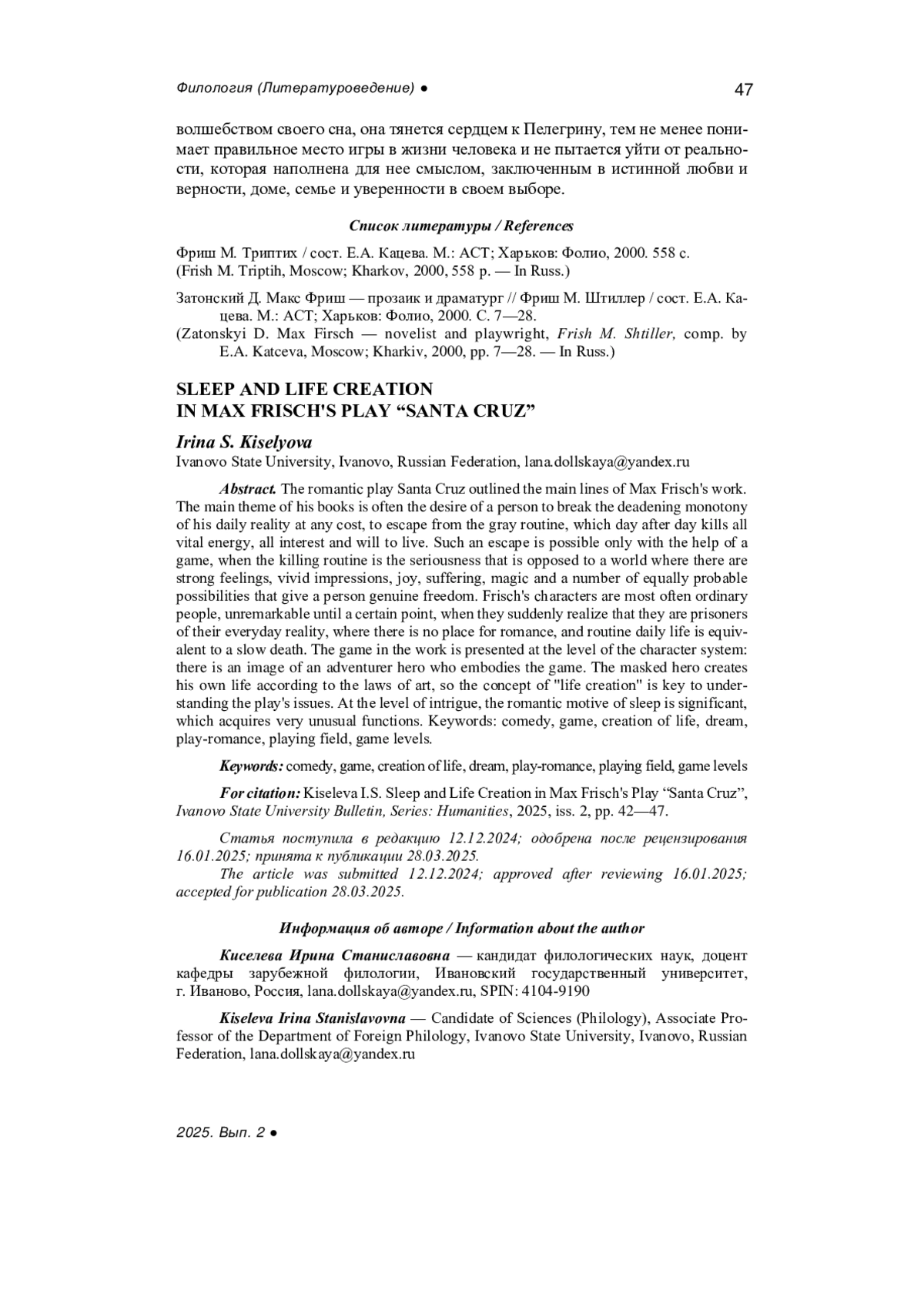 Филология (Литературоведение) ●

47

волшебством своего сна, она тянется сердцем к Пелегрину, тем не менее понимает правильное место игры в жизни человека и не пытается уйти от реальности, которая наполнена для нее смыслом, заключенным в истинной любви и верности, доме, семье и уверенности в своем выборе.

Список литературы / References

Фриш М. Триптих / сост. Е.А. Кацева. М.: АСТ; Харьков: Фолио, 2000. 558 с.
(Frish M. Triptih, Moscow; Kharkov, 2000, 558 p. — In Russ.)

Затонский Д. Макс Фриш — прозаик и драматург // Фриш М. Штиллер / сост. Е.А. Кацева. М.: АСТ; Харьков: Фолио, 2000. С. 7—28.
(Zatonskyi D. Max Firsch — novelist and playwright, Frish M. Shtiller, comp. by E.A. Katceva, Moscow; Kharkiv, 2000, pp. 7—28. — In Russ.)

SLEEP AND LIFE CREATION
IN MAX FRISCH'S PLAY “SANTA CRUZ”

Irina S. Kiselyova
Ivanovo State University, Ivanovo, Russian Federation, lana.dollskaya@yandex.ru

Abstract. The romantic play Santa Cruz outlined the main lines of Max Frisch's work. The main theme of his books is often the desire of a person to break the deadening monotony of his daily reality at any cost, to escape from the gray routine, which day after day kills all vital energy, all interest and will to live. Such an escape is possible only with the help of a game, when the killing routine is the seriousness that is opposed to a world where there are strong feelings, vivid impressions, joy, suffering, magic and a number of equally probable possibilities that give a person genuine freedom. Frisch's characters are most often ordinary people, unremarkable until a certain point, when they suddenly realize that they are prisoners of their everyday reality, where there is no place for romance, and routine daily life is equivalent to a slow death. The game in the work is presented at the level of the character system: there is an image of an adventurer hero who embodies the game. The masked hero creates his own life according to the laws of art, so the concept of "life creation" is key to understanding the play's issues. At the level of intrigue, the romantic motive of sleep is significant, which acquires very unusual functions. Keywords: comedy, game, creation of life, dream, play-romance, playing field, game levels.

Keywords: comedy, game, creation of life, dream, play-romance, playing field, game levels

For citation: Kiseleva I.S. Sleep and Life Creation in Max Frisch's Play “Santa Cruz”, Ivanovo State University Bulletin, Series: Humanities, 2025, iss. 2, pp. 42—47.

Статья поступила в редакцию 12.12.2024; одобрена после рецензирования 16.01.2025; принята к публикации 28.03.2025.
The article was submitted 12.12.2024; approved after reviewing 16.01.2025; accepted for publication 28.03.2025.

Информация об авторе / Information about the author

Киселева Ирина Станиславовна — кандидат филологических наук, доцент кафедры зарубежной филологии, Ивановский государственный университет, г. Иваново, Россия, lana.dollskaya@yandex.ru, SPIN: 4104-9190

Kiseleva Irina Stanislavovna — Candidate of Sciences (Philology), Associate Professor of the Department of Foreign Philology, Ivanovo State University, Ivanovo, Russian Federation, lana.dollskaya@yandex.ru

2025. Вып. 2 ●